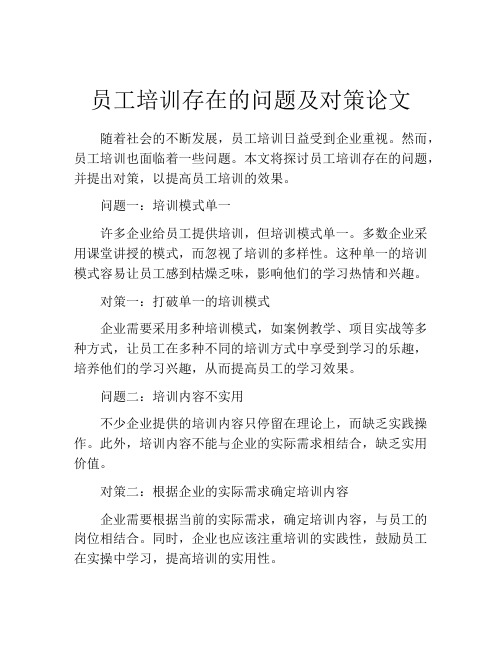 员工培训存在的问题及对策论文

随着社会的不断发展，员工培训日益受到企业重视。然而，员工培训也面临着一些问题。本文将探讨员工培训存在的问题，并提出对策，以提高员工培训的效果。

问题一：培训模式单一

许多企业给员工提供培训，但培训模式单一。多数企业采用课堂讲授的模式，而忽视了培训的多样性。这种单一的培训模式容易让员工感到枯燥乏味，影响他们的学习热情和兴趣。

对策一：打破单一的培训模式

企业需要采用多种培训模式，如案例教学、项目实战等多种方式，让员工在多种不同的培训方式中享受到学习的乐趣，培养他们的学习兴趣，从而提高员工的学习效果。

问题二：培训内容不实用

不少企业提供的培训内容只停留在理论上，而缺乏实践操作。此外，培训内容不能与企业的实际需求相结合，缺乏实用价值。

对策二：根据企业的实际需求确定培训内容

企业需要根据当前的实际需求，确定培训内容，与员工的岗位相结合。同时，企业也应该注重培训的实践性，鼓励员工在实操中学习，提高培训的实用性。